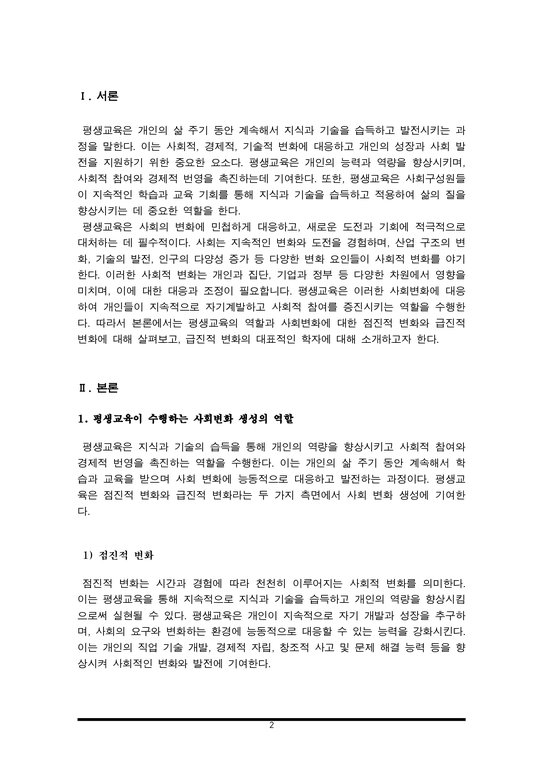 Ⅰ. 서론

평생교육은 개인의 삶 주기 동안 계속해서 지식과 기술을 습득하고 발전시키는 과정을 말한다. 이는 사회적, 경제적, 기술적 변화에 대응하고 개인의 성장과 사회 발전을 지원하기 위한 중요한 요소다. 평생교육은 개인의 능력과 역량을 향상시키며, 사회적 참여와 경제적 번영을 촉진하는데 기여한다. 또한, 평생교육은 사회구성원들이 지속적인 학습과 교육 기회를 통해 지식과 기술을 습득하고 적용하여 삶의 질을 향상시키는 데 중요한 역할을 한다.

평생교육은 사회의 변화에 민첩하게 대응하고, 새로운 도전과 기회에 적극적으로 대처하는 데 필수적이다. 사회는 지속적인 변화와 도전을 경험하며, 산업 구조의 변화, 기술의 발전, 인구의 다양성 증가 등 다양한 변화 요인들이 사회적 변화를 야기한다. 이러한 사회적 변화는 개인과 집단, 기업과 정부 등 다양한 차원에서 영향을 미치며, 이에 대한 대응과 조정이 필요합니다. 평생교육은 이러한 사회변화에 대응하여 개인들이 지속적으로 자기계발하고 사회적 참여를 증진시키는 역할을 수행한다. 따라서 본론에서는 평생교육의 역할과 사회변화에 대한 점진적 변화와 급진적 변화에 대해 살펴보고, 급진적 변화의 대표적인 학자에 대해 소개하고자 한다.

Ⅱ. 본론

1. 평생교육이 수행하는 사회변화 생성의 역할

평생교육은 지식과 기술의 습득을 통해 개인의 역량을 향상시키고 사회적 참여와 경제적 번영을 촉진하는 역할을 수행한다. 이는 개인의 삶 주기 동안 계속해서 학습과 교육을 받으며 사회 변화에 능동적으로 대응하고 발전하는 과정이다. 평생교육은 점진적 변화와 급진적 변화라는 두 가지 측면에서 사회 변화 생성에 기여한다.

1) 점진적 변화

점진적 변화는 시간과 경험에 따라 천천히 이루어지는 사회적 변화를 의미한다. 이는 평생교육을 통해 지속적으로 지식과 기술을 습득하고 개인의 역량을 향상시킴으로써 실현될 수 있다. 평생교육은 개인이 지속적으로 자기 개발과 성장을 추구하며, 사회의 요구와 변화하는 환경에 능동적으로 대응할 수 있는 능력을 강화시킨다. 이는 개인의 직업 기술 개발, 경제적 자립, 창조적 사고 및 문제 해결 능력 등을 향상시켜 사회적인 변화와 발전에 기여한다.

2